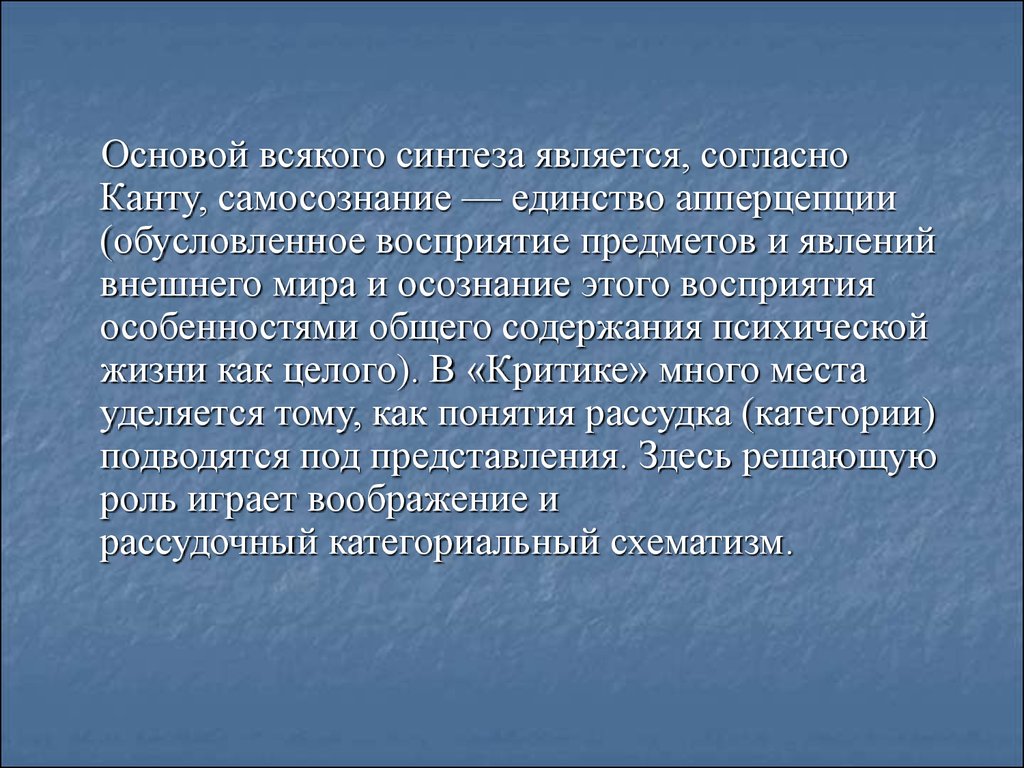 Основой всякого синтеза является, согласно Канту, самосознание — единство апперцепции (обусловленное восприятие предметов и явлений внешнего мира и осознание этого восприятия особенностями общего содержания психической жизни как целого). В «Критике» много места уделяется тому, как понятия рассудка (категории) подводятся под представления. Здесь решающую роль играет воображение и рассудочный категориальный схематизм.